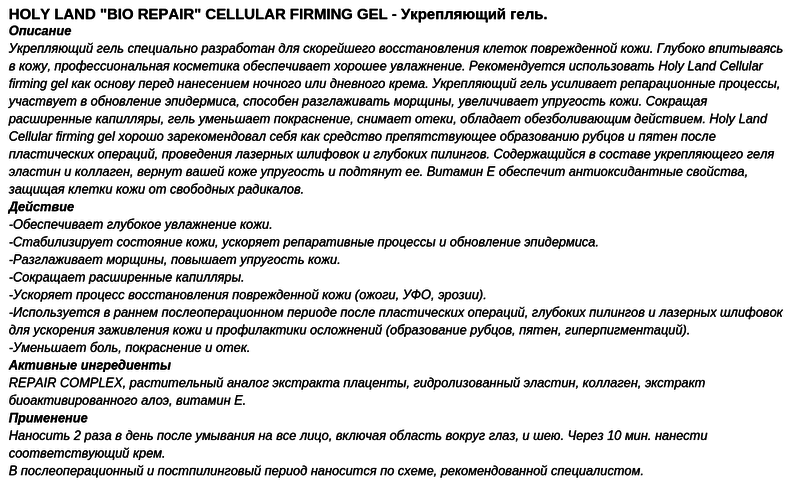 HOLY LAND "BIO REPAIR" CELLULAR FIRMING GEL - Укрепляющий гель.

Описание

Укрепляющий гель специально разработан для скорейшего восстановления клеток поврежденной кожи. Глубоко впитываясь в кожу, профессиональная косметика обеспечивает хорошее увлажнение. Рекомендуется использовать Holy Land Cellular firming gel как основу перед нанесением ночного или дневного крема. Укрепляющий гель усиливает репарационные процессы, участвует в обновление эпидермиса, способен разглаживать морщины, увеличивает упругость кожи. Сокращая расширенные капилляры, гель уменьшает покраснение, снимает отеки, обладает обезболивающим действием. Holy Land Cellular firming gel хорошо зарекомендовал себя как средство препятствующее образованию рубцов и пятен после пластических операций, проведения лазерных шлифовок и глубоких пилингов. Содержащийся в составе укрепляющего геля эластин и коллаген, вернут вашей коже упругость и подтянут ее. Витамин Е обеспечит антиоксидантные свойства, защищая клетки кожи от свободных радикалов.

Действие

-Обеспечивает глубокое увлажнение кожи.

-Стабилизирует состояние кожи, ускоряет репаративные процессы и обновление эпидермиса.

-Разглаживает морщины, повышает упругость кожи.

-Сокращает расширенные капилляры.

-Ускоряет процесс восстановления поврежденной кожи (ожоги, УФО, эрозии).

-Используется в раннем послеоперационном периоде после пластических операций, глубоких пилингов и лазерных шлифовок для ускорения заживления кожи и профилактики осложнений (образование рубцов, пятен, гиперпигментаций).

-Уменьшает боль, покраснение и отек.

Активные ингредиенты

REPAIR COMPLEX, растительный аналог экстракта плаценты, гидролизованный эластин, коллаген, экстракт биоактивированного алоэ, витамин Е.

Применение

Наносить 2 раза в день после умывания на все лицо, включая область вокруг глаз, и шею. Через 10 мин. нанести соответствующий крем.

В послеоперационный и постпилинговый период наносится по схеме, рекомендованной специалистом.